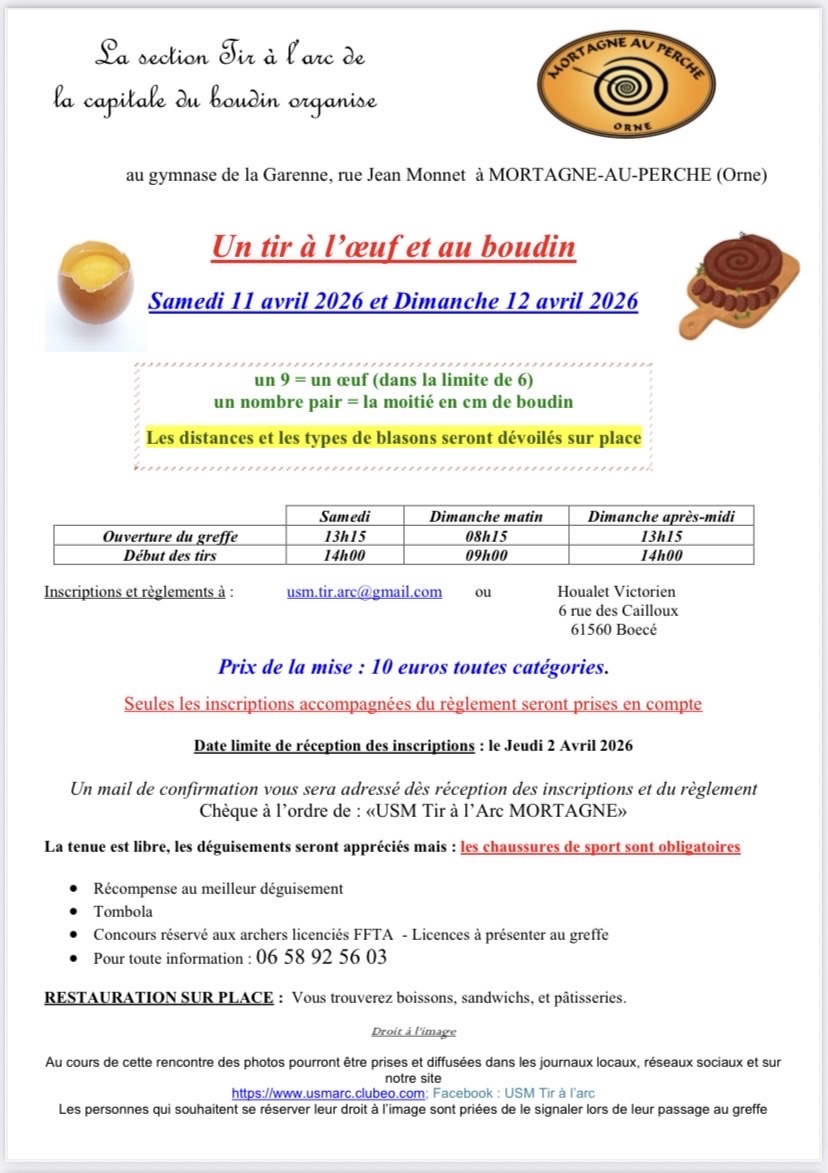 La section Tir à l'arc de la capitale du boudin organise

MORTAGNE AU PERCHE
ORNE

au gymnase de la Garenne, rue Jean Monnet à MORTAGNE-AU-PERCHE (Orne)

Un tir à l'œuf et au boudin

Samedi 11 avril 2026 et Dimanche 12 avril 2026

un 9 = un œuf (dans la limite de 6)
un nombre pair = la moitié en cm de boudin

Les distances et les types de blasons seront dévoilés sur place

| | Samedi | Dimanche matin | Dimanche après-midi |
|---|---|---|---|
| Ouverture du greffe | 13h15 | 08h15 | 13h15 |
| Début des tirs | 14h00 | 09h00 | 14h00 |

Inscriptions et règlements à : usm.tir.arc@gmail.com ou Houalet Victorien
6 rue des Cailloux
61560 Boecé

Prix de la mise : 10 euros toutes catégories.

Seules les inscriptions accompagnées du règlement seront prises en compte

Date limite de réception des inscriptions : le Jeudi 2 Avril 2026

Un mail de confirmation vous sera adressé dès réception des inscriptions et du règlement
Chèque à l'ordre de : «USM Tir à l'Arc MORTAGNE»

La tenue est libre, les déguisements seront appréciés mais : les chaussures de sport sont obligatoires

• Récompense au meilleur déguisement
• Tombola
• Concours réservé aux archers licenciés FFTA - Licences à présenter au greffe
• Pour toute information : 06 58 92 56 03

RESTAURATION SUR PLACE : Vous trouverez boissons, sandwichs, et pâtisseries.

Droit à l'image

Au cours de cette rencontre des photos pourront être prises et diffusées dans les journaux locaux, réseaux sociaux et sur notre site
https://www.usmarc.clubeo.com; Facebook : USM Tir à l'arc
Les personnes qui souhaitent se réserver leur droit à l'image sont priées de le signaler lors de leur passage au greffe